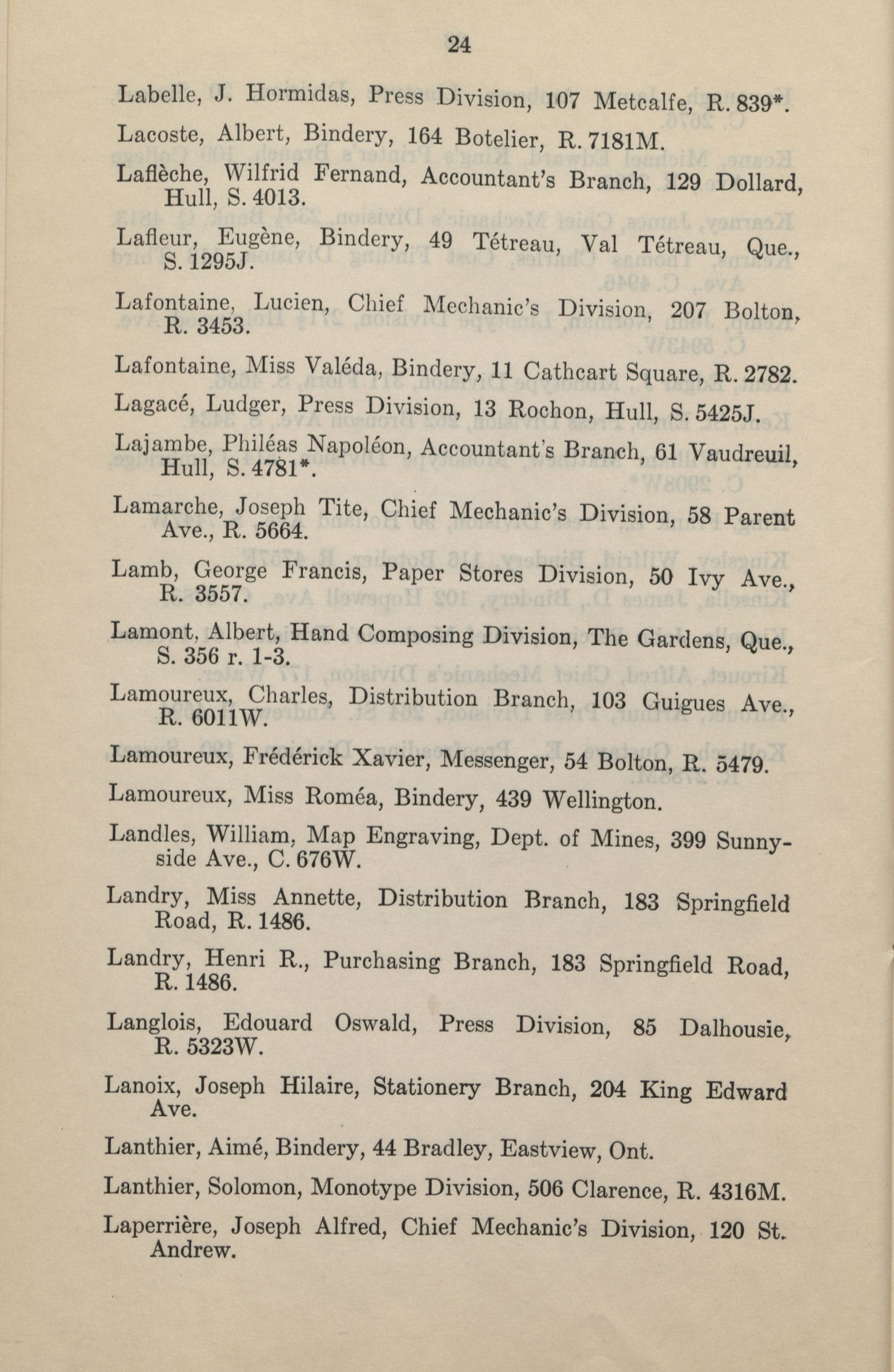 24

Labelle, J. Hormidas, Press Division, 107 Metcalfe, R. 839*.

Lacoste, Albert, Bindery, 164 Botelier, R. 7181M.

Laflèche, Wilfrid Fernand, Accountant's Branch, 129 Dollard, Hull, S. 4013.

Lafleur, Eugène, Bindery, 49 Tétreau, Val Tétreau, Que., S. 1295J.

Lafontaine, Lucien, Chief Mechanic's Division, 207 Bolton, R. 3453.

Lafontaine, Miss Valéda, Bindery, 11 Cathcart Square, R. 2782.

Lagacé, Ludger, Press Division, 13 Rochon, Hull, S. 5425J.

Lajambe, Philéas Napoléon, Accountant's Branch, 61 Vaudreuil, Hull, S. 4781*.

Lamarche, Joseph Tite, Chief Mechanic's Division, 58 Parent Ave., R. 5664.

Lamb, George Francis, Paper Stores Division, 50 Ivy Ave., R. 3557.

Lamont, Albert, Hand Composing Division, The Gardens, Que., S. 356 r. 1-3.

Lamoureux, Charles, Distribution Branch, 103 Guigues Ave., R. 6011W.

Lamoureux, Frédérick Xavier, Messenger, 54 Bolton, R. 5479.

Lamoureux, Miss Roméa, Bindery, 439 Wellington.

Landles, William, Map Engraving, Dept. of Mines, 399 Sunnyside Ave., C. 676W.

Landry, Miss Annette, Distribution Branch, 183 Springfield Road, R. 1486.

Landry, Henri R., Purchasing Branch, 183 Springfield Road, R. 1486.

Langlois, Edouard Oswald, Press Division, 85 Dalhousie, R. 5323W.

Lanoix, Joseph Hilaire, Stationery Branch, 204 King Edward Ave.

Lanthier, Aimé, Bindery, 44 Bradley, Eastview, Ont.

Lanthier, Solomon, Monotype Division, 506 Clarence, R. 4316M.

Laperrière, Joseph Alfred, Chief Mechanic's Division, 120 St. Andrew.